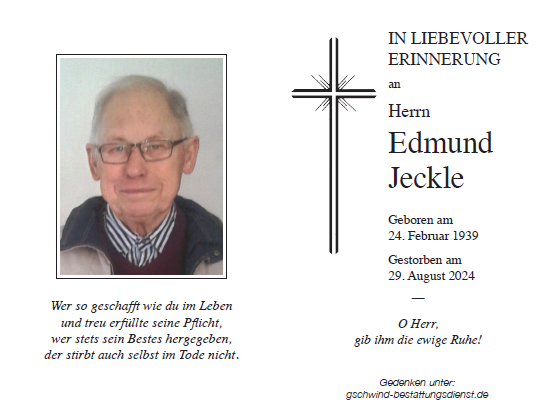 Wer so geschafft wie du im Leben
und treu erfüllte seine Pflicht,
wer stets sein Bestes hergegeben,
der stirbt auch selbst im Tode nicht.

IN LIEBEVOLLER ERINNERUNG

an

Herrn

Edmund Jeckle

Geboren am
24. Februar 1939

Gestorben am
29. August 2024

—

O Herr,
gib ihm die ewige Ruhe!

Gedenken unter:
gschwind-bestattungsdienst.de